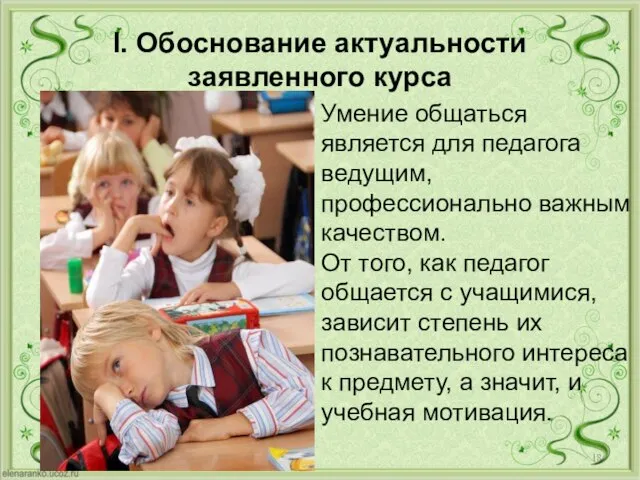 I. Обоснование актуальности заявленного курса

Умение общаться является для педагога ведущим, профессионально важным качеством.
От того, как педагог общается с учащимися, зависит степень их познавательного интереса к предмету, а значит, и учебная мотивация.

elenaranko.ucoz.ru

18